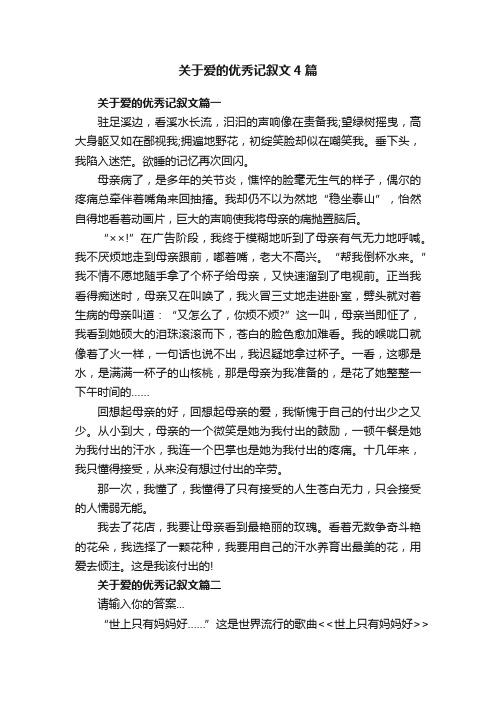 关于爱的优秀记叙文4篇

关于爱的优秀记叙文篇一

驻足溪边，看溪水长流，汩汩的声响像在责备我;望绿树摇曳，高大身躯又如在鄙视我;拥遍地野花，初绽笑脸却似在嘲笑我。垂下头，我陷入迷茫。欲睡的记忆再次回闪。

母亲病了，是多年的关节炎，憔悴的脸毫无生气的样子，偶尔的疼痛总牵伴着嘴角来回抽搐。我却仍不以为然地“稳坐泰山”，怡然自得地看着动画片，巨大的声响使我将母亲的病抛置脑后。

“××!”在广告阶段，我终于模糊地听到了母亲有气无力地呼喊。我不厌烦地走到母亲跟前，嘟着嘴，老大不高兴。“帮我倒杯水来。”我不情不愿地随手拿了个杯子给母亲，又快速溜到了电视前。正当我看得痴迷时，母亲又在叫唤了，我火冒三丈地走进卧室，劈头就对着生病的母亲叫道：“又怎么了，你烦不烦?”这一叫，母亲当即怔了，我看到她硕大的泪珠滚滚而下，苍白的脸色愈加难看。我的喉咙口就像着了火一样，一句话也说不出，我迟疑地拿过杯子。一看，这哪是水，是满满一杯子的山核桃，那是母亲为我准备的，是花了她整整一下午时间的……

回想起母亲的好，回想起母亲的爱，我惭愧于自己的付出少之又少。从小到大，母亲的一个微笑是她为我付出的鼓励，一顿午餐是她为我付出的汗水，我连一个巴掌也是她为我付出的疼痛。十几年来，我只懂得接受，从来没有想过付出的辛劳。

那一次，我懂了，我懂得了只有接受的人生苍白无力，只会接受的人懦弱无能。

我去了花店，我要让母亲看到最艳丽的玫瑰。看着无数争奇斗艳的花朵，我选择了一颗花种，我要用自己的汗水养育出最美的花，用爱去倾注。这是我该付出的!

关于爱的优秀记叙文篇二

请输入你的答案...

“世上只有妈妈好……”这是世界流行的歌曲<<世上只有妈妈好>>